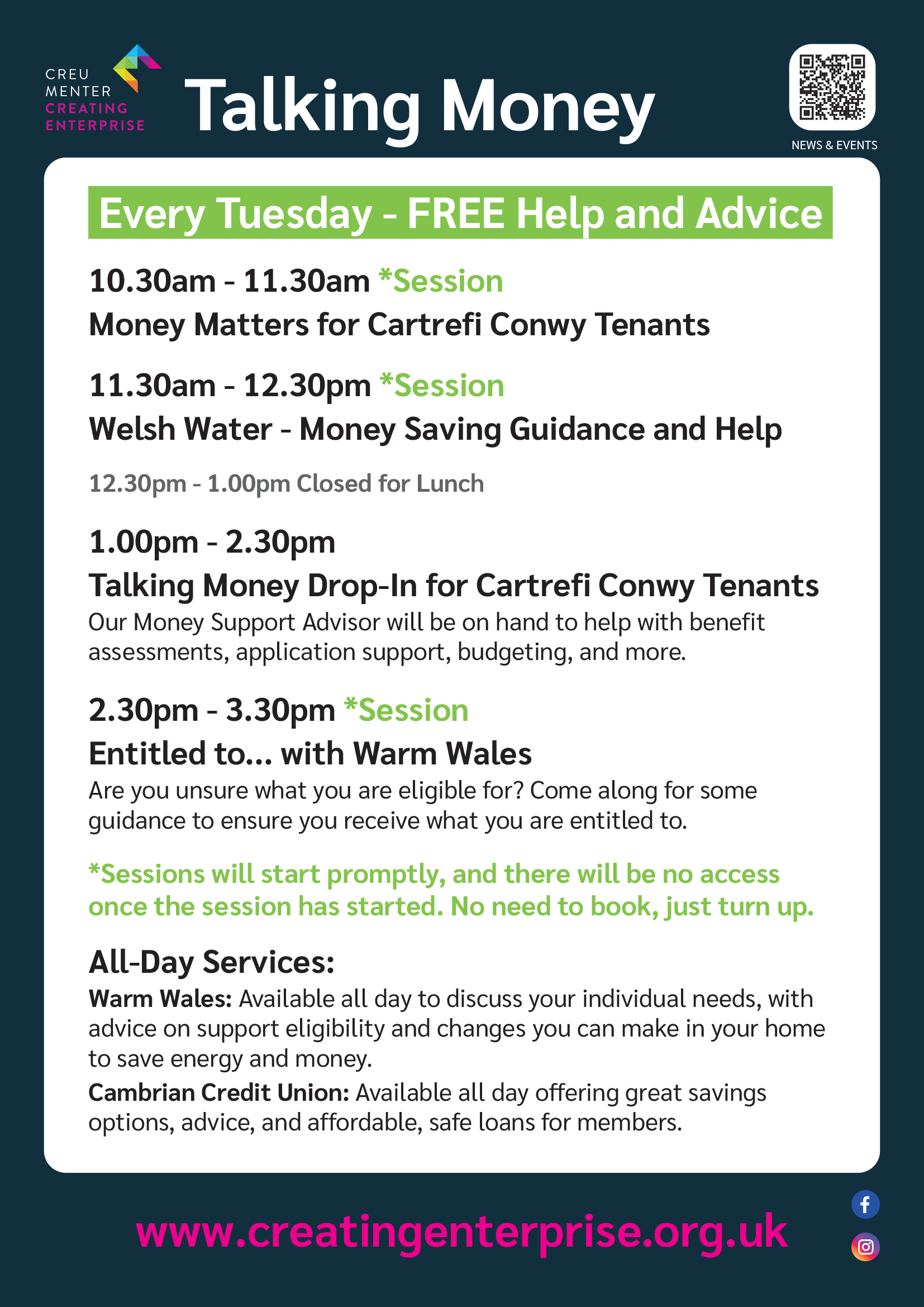 CREU
MENTER
CREATING
ENTERPRISE

Talking Money

NEWS & EVENTS

Every Tuesday - FREE Help and Advice

10.30am - 11.30am *Session
Money Matters for Cartrefi Conwy Tenants

11.30am - 12.30pm *Session
Welsh Water - Money Saving Guidance and Help

12.30pm - 1.00pm Closed for Lunch

1.00pm - 2.30pm
Talking Money Drop-In for Cartrefi Conwy Tenants
Our Money Support Advisor will be on hand to help with benefit assessments, application support, budgeting, and more.

2.30pm - 3.30pm *Session
Entitled to... with Warm Wales
Are you unsure what you are eligible for? Come along for some guidance to ensure you receive what you are entitled to.

*Sessions will start promptly, and there will be no access once the session has started. No need to book, just turn up.

All-Day Services:
Warm Wales: Available all day to discuss your individual needs, with advice on support eligibility and changes you can make in your home to save energy and money.
Cambrian Credit Union: Available all day offering great savings options, advice, and affordable, safe loans for members.

www.creatingenterprise.org.uk